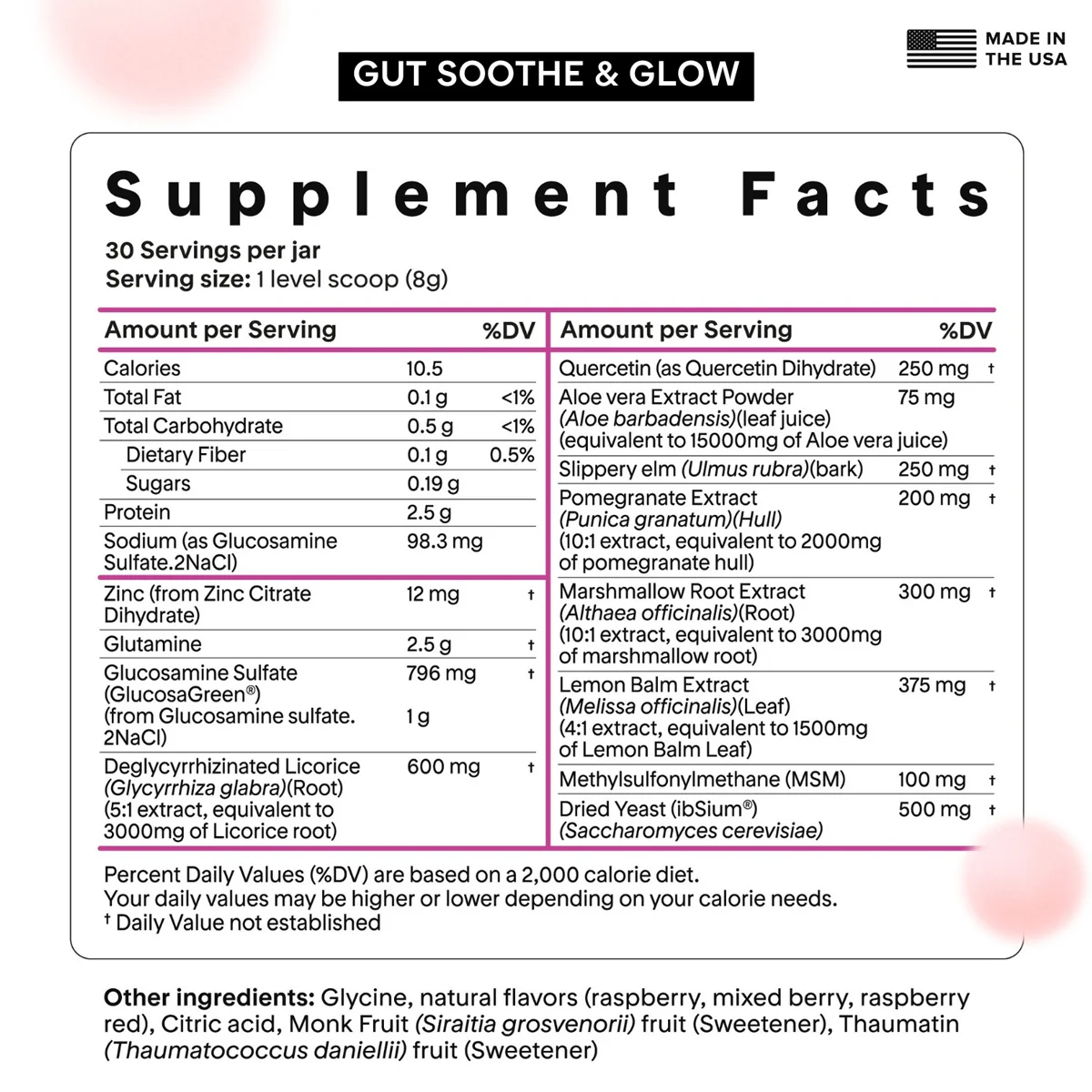 GUT SOOTHE & GLOW

MADE IN THE USA

Supplement Facts

30 Servings per jar
Serving size: 1 level scoop (8g)

| Amount per Serving | | %DV |
|---|---|---|
| Calories | 10.5 | |
| Total Fat | 0.1 g | <1% |
| Total Carbohydrate | 0.5 g | <1% |
| Dietary Fiber | 0.1 g | 0.5% |
| Sugars | 0.19 g | |
| Protein | 2.5 g | |
| Sodium (as Glucosamine Sulfate.2NaCl) | 98.3 mg | |
| Zinc (from Zinc Citrate Dihydrate) | 12 mg | † |
| Glutamine | 2.5 g | † |
| Glucosamine Sulfate (GlucosaGreen®) (from Glucosamine sulfate. 2NaCl) | 796 mg 1 g | † |
| Deglycyrrhizinated Licorice (Glycyrrhiza glabra)(Root) (5:1 extract, equivalent to 3000mg of Licorice root) | 600 mg | † |

| Amount per Serving | | %DV |
|---|---|---|
| Quercetin (as Quercetin Dihydrate) | 250 mg | † |
| Aloe vera Extract Powder (Aloe barbadensis)(leaf juice) (equivalent to 15000mg of Aloe vera juice) | 75 mg | |
| Slippery elm (Ulmus rubra)(bark) | 250 mg | † |
| Pomegranate Extract (Punica granatum)(Hull) (10:1 extract, equivalent to 2000mg of pomegranate hull) | 200 mg | † |
| Marshmallow Root Extract (Althaea officinalis)(Root) (10:1 extract, equivalent to 3000mg of marshmallow root) | 300 mg | † |
| Lemon Balm Extract (Melissa officinalis)(Leaf) (4:1 extract, equivalent to 1500mg of Lemon Balm Leaf) | 375 mg | † |
| Methylsulfonylmethane (MSM) | 100 mg | † |
| Dried Yeast (ibSium®) (Saccharomyces cerevisiae) | 500 mg | † |

Percent Daily Values (%DV) are based on a 2,000 calorie diet.
Your daily values may be higher or lower depending on your calorie needs.
† Daily Value not established

Other ingredients: Glycine, natural flavors (raspberry, mixed berry, raspberry red), Citric acid, Monk Fruit (Siraitia grosvenorii) fruit (Sweetener), Thaumatin (Thaumatococcus daniellii) fruit (Sweetener)